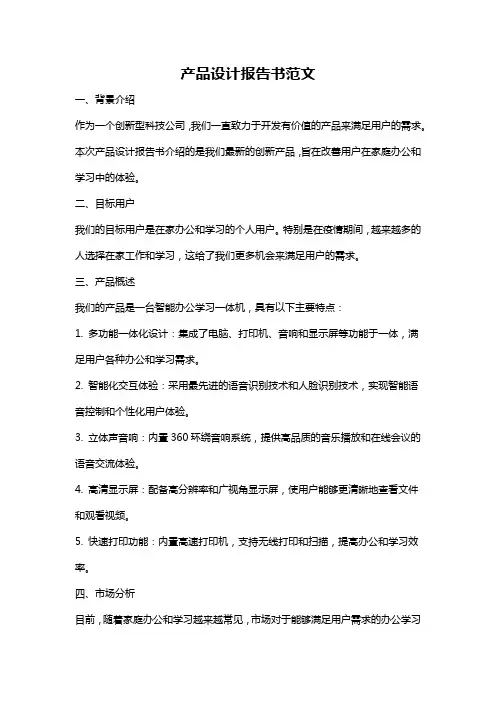 产品设计报告书范文

一、背景介绍

作为一个创新型科技公司，我们一直致力于开发有价值的产品来满足用户的需求。本次产品设计报告书介绍的是我们最新的创新产品，旨在改善用户在家庭办公和学习中的体验。

二、目标用户

我们的目标用户是在家办公和学习的个人用户。特别是在疫情期间，越来越多的人选择在家工作和学习，这给了我们更多机会来满足用户的需求。

三、产品概述

我们的产品是一台智能办公学习一体机，具有以下主要特点：

1. 多功能一体化设计：集成了电脑、打印机、音响和显示屏等功能于一体，满足用户各种办公和学习需求。

2. 智能化交互体验：采用最先进的语音识别技术和人脸识别技术，实现智能语音控制和个性化用户体验。

3. 立体声音响：内置 360 环绕音响系统，提供高品质的音乐播放和在线会议的语音交流体验。

4. 高清显示屏：配备高分辨率和广视角显示屏，使用户能够更清晰地查看文件和观看视频。

5. 快速打印功能：内置高速打印机，支持无线打印和扫描，提高办公和学习效率。

四、市场分析

目前，随着家庭办公和学习越来越常见，市场对于能够满足用户需求的办公学习